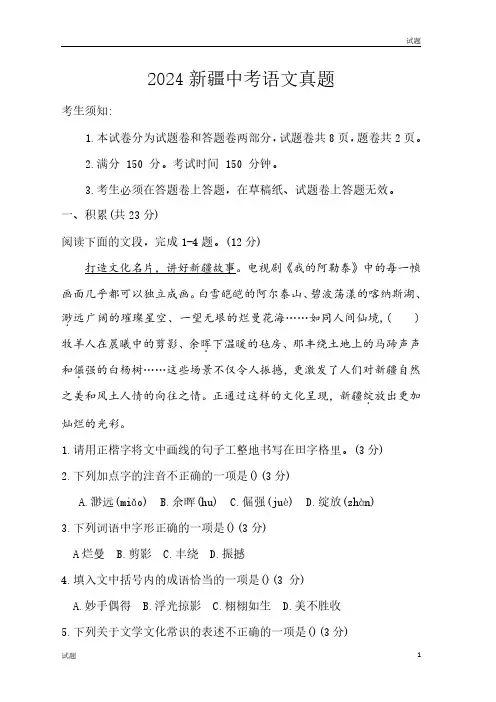 试题

2024 新疆中考语文真题

考生须知:

1.本试卷分为试题卷和答题卷两部分，试题卷共 8 页，题卷共 2 页。

2.满分 150 分。考试时间 150 分钟。

3.考生必须在答题卷上答题，在草稿纸、试题卷上答题无效。

一、积累(共 23 分)

阅读下面的文段，完成 1-4 题。(12 分)

打造文化名片，讲好新疆故事。电视剧《我的阿勒泰》中的每一帧画面几乎都可以独立成画。白雪皑皑的阿尔泰山、碧波荡漾的喀纳斯湖、渺远广阔的璀璨星空、一望无垠的烂曼花海……如同人间仙境，(　　)牧羊人在晨曦中的剪影、余晖下温暖的毡房、那丰绕土地上的马蹄声声和倔强的白杨树……这些场景不仅令人振撼，更激发了人们对新疆自然之美和风土人情的向往之情。正通过这样的文化呈现，新疆绽放出更加灿烂的光彩。

1.请用正楷字将文中画线的句子工整地书写在田字格里。(3 分)

2.下列加点字的注音不正确的一项是()(3 分)

A.渺远(miǎo)　B.余晖(hu)　C.倔强(juè)　D.绽放(zhàn)

3.下列词语中字形正确的一项是()(3 分)

A烂曼　B.剪影　C.丰绕　D.振撼

4.填入文中括号内的成语恰当的一项是()(3 分)

A.妙手偶得　B.浮光掠影　C.栩栩如生　D.美不胜收

5.下列关于文学文化常识的表述不正确的一项是()(3 分)

试题　　1